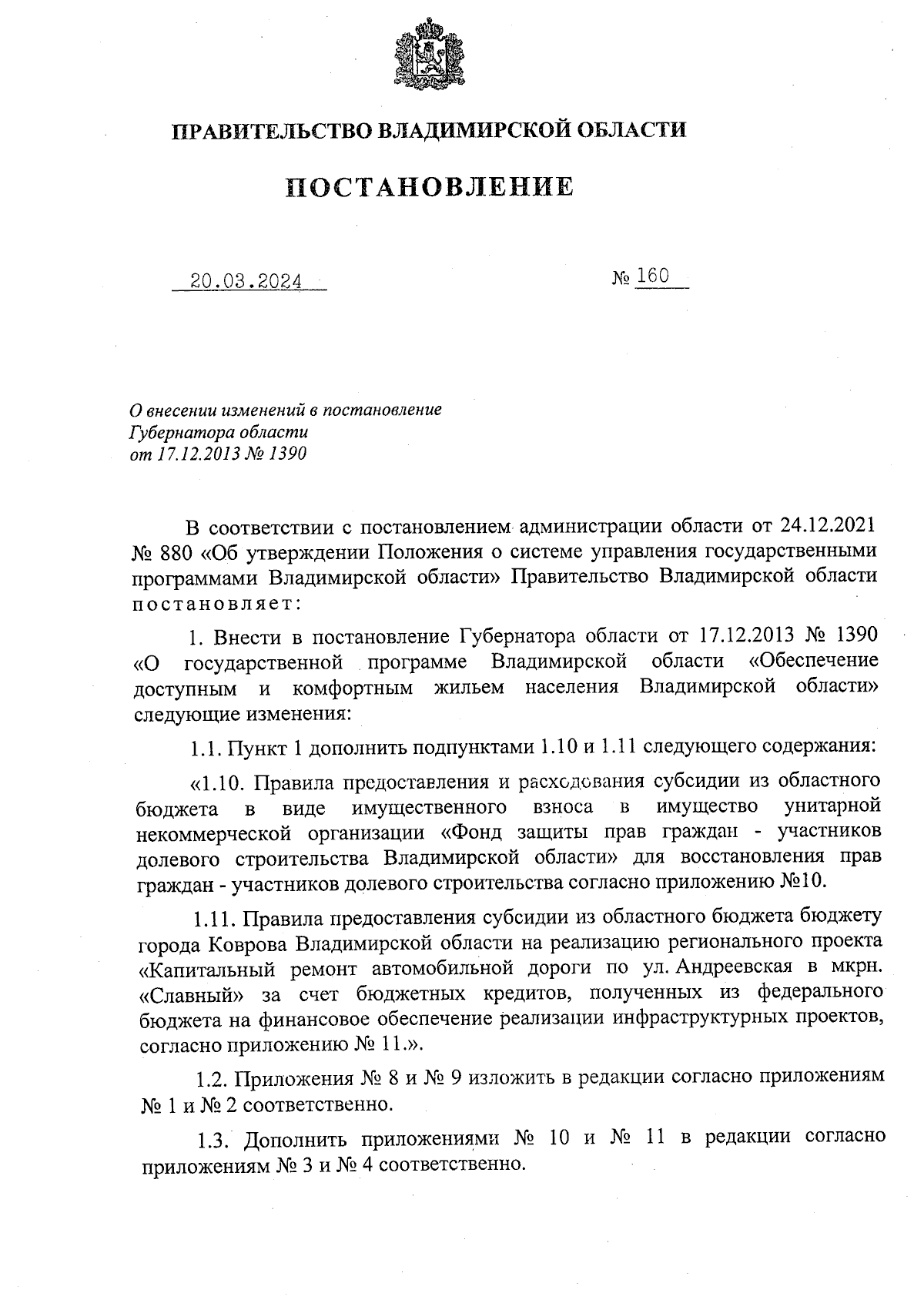 ПРАВИТЕЛЬСТВО ВЛАДИМИРСКОЙ ОБЛАСТИ

ПОСТАНОВЛЕНИЕ

20.03.2024

№ 160

О внесении изменений в постановление Губернатора области от 17.12.2013 № 1390

В соответствии с постановлением администрации области от 24.12.2021 № 880 «Об утверждении Положения о системе управления государственными программами Владимирской области» Правительство Владимирской области постановляет:

1. Внести в постановление Губернатора области от 17.12.2013 № 1390 «О государственной программе Владимирской области «Обеспечение доступным и комфортным жильем населения Владимирской области» следующие изменения:

1.1. Пункт 1 дополнить подпунктами 1.10 и 1.11 следующего содержания:

«1.10. Правила предоставления и расходования субсидии из областного бюджета в виде имущественного взноса в имущество унитарной некоммерческой организации «Фонд защиты прав граждан - участников долевого строительства Владимирской области» для восстановления прав граждан - участников долевого строительства согласно приложению №10.

1.11. Правила предоставления субсидии из областного бюджета бюджету города Коврова Владимирской области на реализацию регионального проекта «Капитальный ремонт автомобильной дороги по ул. Андреевская в мкрн. «Славный» за счет бюджетных кредитов, полученных из федерального бюджета на финансовое обеспечение реализации инфраструктурных проектов, согласно приложению № 11.».

1.2. Приложения № 8 и № 9 изложить в редакции согласно приложениям № 1 и № 2 соответственно.

1.3. Дополнить приложениями № 10 и № 11 в редакции согласно приложениям № 3 и № 4 соответственно.